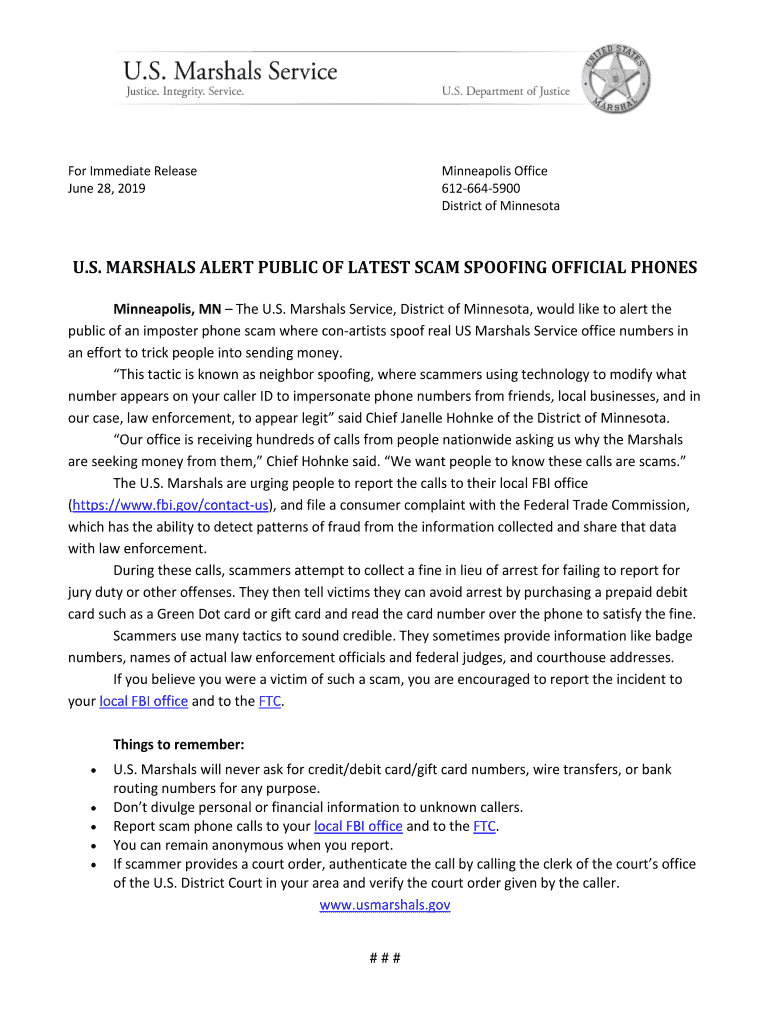 U.S. Marshals Service
Justice. Integrity. Service.
U.S. Department of Justice

UNITED STATES MARSHAL

For Immediate Release
June 28, 2019

Minneapolis Office
612-664-5900
District of Minnesota

U.S. MARSHALS ALERT PUBLIC OF LATEST SCAM SPOOFING OFFICIAL PHONES

Minneapolis, MN – The U.S. Marshals Service, District of Minnesota, would like to alert the public of an imposter phone scam where con-artists spoof real US Marshals Service office numbers in an effort to trick people into sending money.

"This tactic is known as neighbor spoofing, where scammers using technology to modify what number appears on your caller ID to impersonate phone numbers from friends, local businesses, and in our case, law enforcement, to appear legit" said Chief Janelle Hohnke of the District of Minnesota.

"Our office is receiving hundreds of calls from people nationwide asking us why the Marshals are seeking money from them," Chief Hohnke said. "We want people to know these calls are scams."

The U.S. Marshals are urging people to report the calls to their local FBI office (https://www.fbi.gov/contact-us), and file a consumer complaint with the Federal Trade Commission, which has the ability to detect patterns of fraud from the information collected and share that data with law enforcement.

During these calls, scammers attempt to collect a fine in lieu of arrest for failing to report for jury duty or other offenses. They then tell victims they can avoid arrest by purchasing a prepaid debit card such as a Green Dot card or gift card and read the card number over the phone to satisfy the fine.

Scammers use many tactics to sound credible. They sometimes provide information like badge numbers, names of actual law enforcement officials and federal judges, and courthouse addresses.

If you believe you were a victim of such a scam, you are encouraged to report the incident to your local FBI office and to the FTC.

Things to remember:
• U.S. Marshals will never ask for credit/debit card/gift card numbers, wire transfers, or bank routing numbers for any purpose.
• Don't divulge personal or financial information to unknown callers.
• Report scam phone calls to your local FBI office and to the FTC.
• You can remain anonymous when you report.
• If scammer provides a court order, authenticate the call by calling the clerk of the court's office of the U.S. District Court in your area and verify the court order given by the caller.

www.usmarshals.gov

# # #